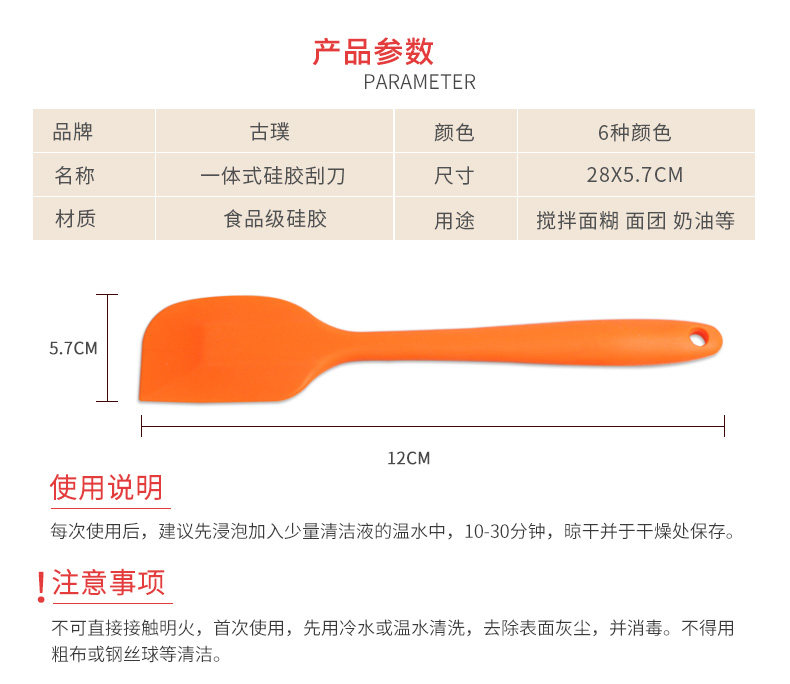 产品参数
PARAMETER

| 品牌 | 古璞 | 颜色 | 6种颜色 |
|---|---|---|---|
| 名称 | 一体式硅胶刮刀 | 尺寸 | 28X5.7CM |
| 材质 | 食品级硅胶 | 用途 | 搅拌面糊 面团 奶油等 |

5.7CM

12CM

使用说明

每次使用后，建议先浸泡加入少量清洁液的温水中，10-30分钟，晾干并于干燥处保存。

!注意事项

不可直接接触明火，首次使用，先用冷水或温水清洗，去除表面灰尘，并消毒。不得用粗布或钢丝球等清洁。